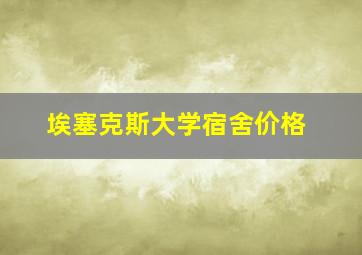 埃塞克斯大学宿舍价格